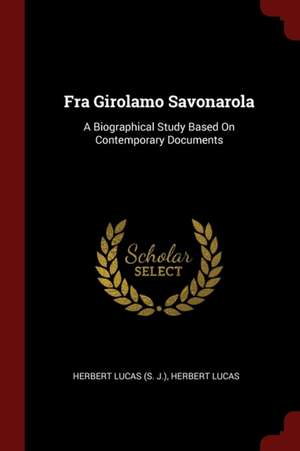 Fra Girolamo Savonarola

A Biographical Study Based On Contemporary Documents

Scholar
SELECT

HERBERT LUCAS (S. J.), HERBERT LUCAS